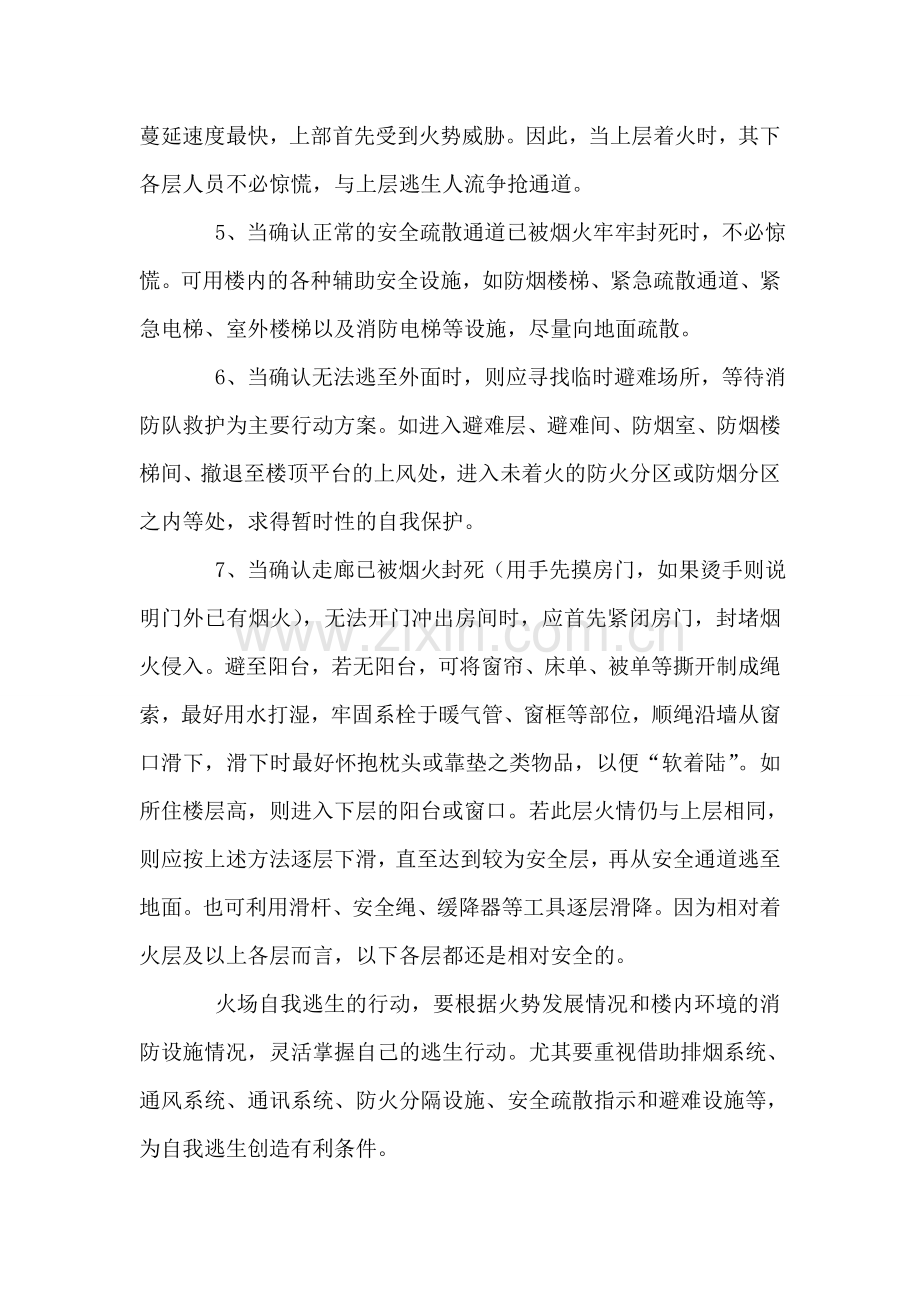 蔓延速度最快，上部首先受到火势威胁。因此，当上层着火时，其下各层人员不必惊慌，与上层逃生人流争抢通道。

5、当确认正常的安全疏散通道已被烟火牢牢封死时，不必惊慌。可用楼内的各种辅助安全设施，如防烟楼梯、紧急疏散通道、紧急电梯、室外楼梯以及消防电梯等设施，尽量向地面疏散。

6、当确认无法逃至外面时，则应寻找临时避难场所，等待消防队救护为主要行动方案。如进入避难层、避难间、防烟室、防烟楼梯间、撤退至楼顶平台的上风处，进入未着火的防火分区或防烟分区之内等处，求得暂时性的自我保护。

7、当确认走廊已被烟火封死（用手先摸房门，如果烫手则说明门外已有烟火），无法开门冲出房间时，应首先紧闭房门，封堵烟火侵入。避至阳台，若无阳台，可将窗帘、床单、被单等撕开制成绳索，最好用水打湿，牢固系栓于暖气管、窗框等部位，顺绳沿墙从窗口滑下，滑下时最好怀抱枕头或靠垫之类物品，以便“软着陆”。如所住楼层高，则进入下层的阳台或窗口。若此层火情仍与上层相同，则应按上述方法逐层下滑，直至达到较为安全层，再从安全通道逃至地面。也可利用滑杆、安全绳、缓降器等工具逐层滑降。因为相对着火层及以上各层而言，以下各层都还是相对安全的。

火场自我逃生的行动，要根据火势发展情况和楼内环境的消防设施情况，灵活掌握自己的逃生行动。尤其要重视借助排烟系统、通风系统、通讯系统、防火分隔设施、安全疏散指示和避难设施等，为自我逃生创造有利条件。

www.zixin.com.cn